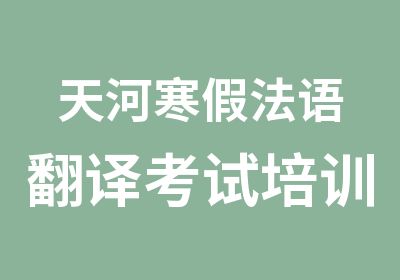 天河寒假法语
翻译考试培训